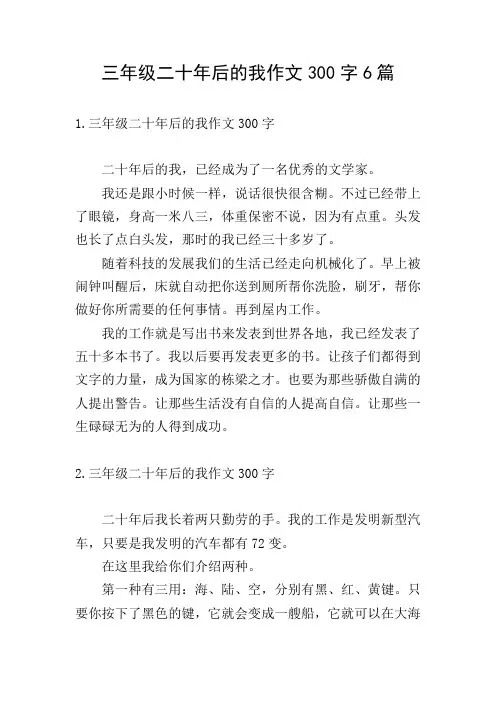 三年级二十年后的我作文 300 字 6 篇

1.三年级二十年后的我作文 300 字

二十年后的我，已经成为了一名优秀的文学家。

我还是跟小时候一样，说话很快很含糊。不过已经带上了眼镜，身高一米八三，体重保密不说，因为有点重。头发也长了点白头发，那时的我已经三十多岁了。

随着科技的发展我们的生活已经走向机械化了。早上被闹钟叫醒后，床就自动把你送到厕所帮你洗脸，刷牙，帮你做好你所需要的任何事情。再到屋内工作。

我的工作就是写出书来发表到世界各地，我已经发表了五十多本书了。我以后要再发表更多的书。让孩子们都得到文字的力量，成为国家的栋梁之才。也要为那些骄傲自满的人提出警告。让那些生活没有自信的人提高自信。让那些一生碌碌无为的人得到成功。

2.三年级二十年后的我作文 300 字

二十年后我长着两只勤劳的手。我的工作是发明新型汽车，只要是我发明的汽车都有 72 变。

在这里我给你们介绍两种。

第一种有三用：海、陆、空，分别有黑、红、黄键。只要你按下了黑色的键，它就会变成一艘船，它就可以在大海